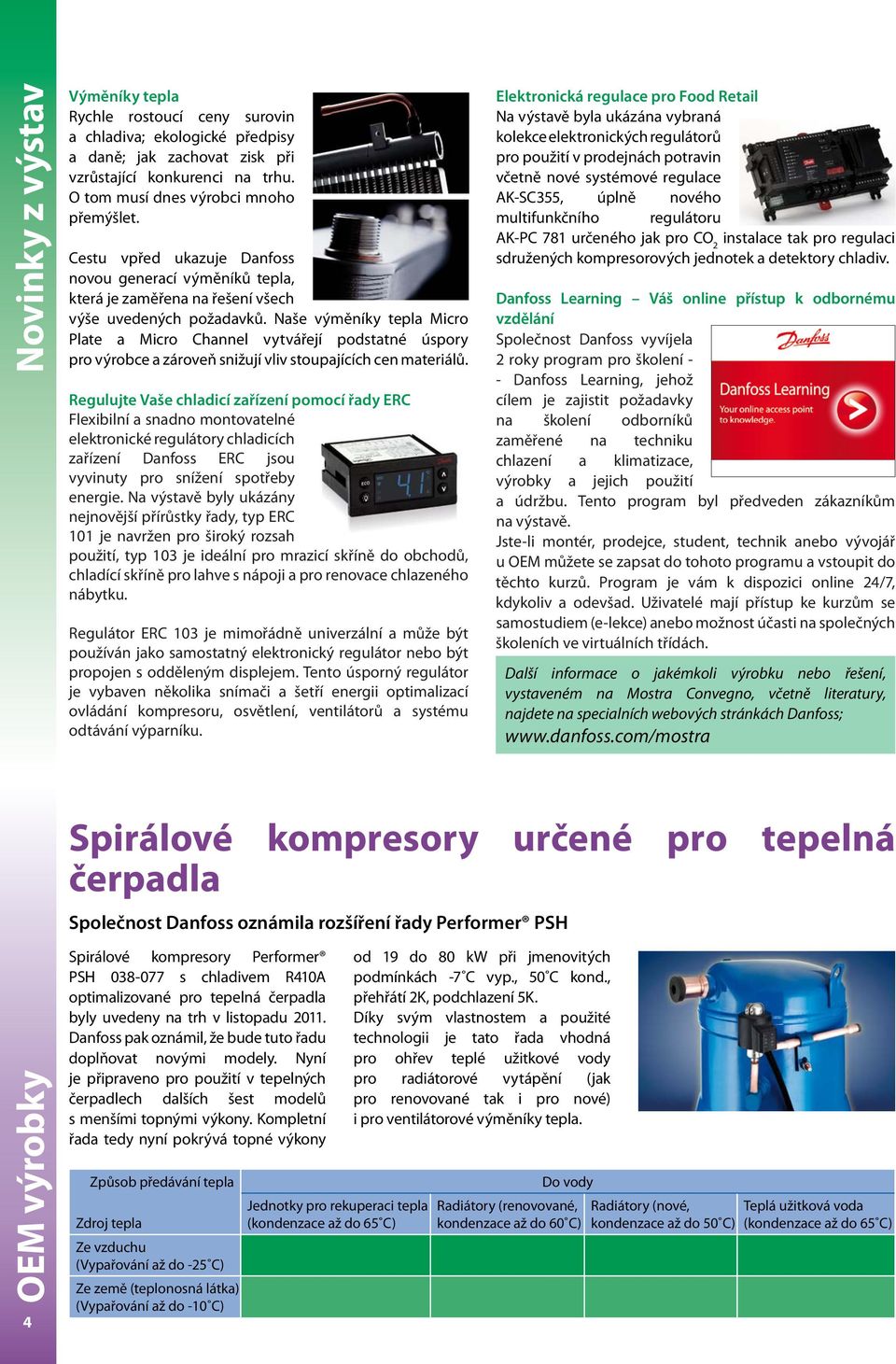 Novinky z výstav

Výměníky tepla

Rychle rostoucí ceny surovin a chladiva; ekologické předpisy a daně; jak zachovat zisk při vzrůstající konkurenci na trhu. O tom musí dnes výrobci mnoho přemýšlet.

Cestu vpřed ukazuje Danfoss novou generací výměníků tepla, která je zaměřena na řešení všech výše uvedených požadavků. Naše výměníky tepla Micro Plate a Micro Channel vytvářejí podstatné úspory pro výrobce a zároveň snižují vliv stoupajících cen materiálů.

Regulujte Vaše chladicí zařízení pomocí řady ERC

Flexibilní a snadno montovatelné elektronické regulátory chladicích zařízení Danfoss ERC jsou vyvinuty pro snížení spotřeby energie. Na výstavě byly ukázány nejnovější přírůstky řady, typ ERC 101 je navržen pro široký rozsah použití, typ 103 je ideální pro mrazicí skříně do obchodů, chladící skříně pro lahve s nápoji a pro renovace chlazeného nábytku.

Regulátor ERC 103 je mimořádně univerzální a může být používán jako samostatný elektronický regulátor nebo být propojen s odděleným displejem. Tento úsporný regulátor je vybaven několika snímači a šetří energii optimalizací ovládání kompresoru, osvětlení, ventilátorů a systému odtávání výparníku.

Elektronická regulace pro Food Retail

Na výstavě byla ukázána vybraná kolekce elektronických regulátorů pro použití v prodejnách potravin včetně nové systémové regulace AK-SC355, úplně nového multifunkčního regulátoru AK-PC 781 určeného jak pro $CO_2$ instalace tak pro regulaci sdružených kompresorových jednotek a detektory chladiv.

Danfoss Learning – Váš online přístup k odbornému vzdělání

Společnost Danfoss vyvíjela 2 roky program pro školení - - Danfoss Learning, jehož cílem je zajistit požadavky na školení odborníků zaměřené na techniku chlazení a klimatizace, výrobky a jejich použití a údržbu. Tento program byl předveden zákazníkům na výstavě.

Danfoss
Danfoss Learning
Your online access point to knowledge.

Jste-li montér, prodejce, student, technik anebo vývojář u OEM můžete se zapsat do tohoto programu a vstoupit do těchto kurzů. Program je vám k dispozici online 24/7, kdykoliv a odevšad. Uživatelé mají přístup ke kurzům se samostudiem (e-lekce) anebo možnost účasti na společných školeních ve virtuálních třídách.

Další informace o jakémkoli výrobku nebo řešení, vystaveném na Mostra Convegno, včetně literatury, najdete na specialních webových stránkách Danfoss; www.danfoss.com/mostra

OEM výrobky

4

Spirálové kompresory určené pro tepelná čerpadla

Společnost Danfoss oznámila rozšíření řady Performer® PSH

Spirálové kompresory Performer® PSH 038-077 s chladivem R410A optimalizované pro tepelná čerpadla byly uvedeny na trh v listopadu 2011. Danfoss pak oznámil, že bude tuto řadu doplňovat novými modely. Nyní je připraveno pro použití v tepelných čerpadlech dalších šest modelů s menšími topnými výkony. Kompletní řada tedy nyní pokrývá topné výkony od 19 do 80 kW při jmenovitých podmínkách -7˚C vyp., 50˚C kond., přehřátí 2K, podchlazení 5K.

Díky svým vlastnostem a použité technologii je tato řada vhodná pro ohřev teplé užitkové vody pro radiátorové vytápění (jak pro renovované tak i pro nové) i pro ventilátorové výměníky tepla.

| Způsob předávání tepla | Do vody | | | |
|---|---|---|---|---|
| Zdroj tepla | Jednotky pro rekuperaci tepla (kondenzace až do 65˚C) | Radiátory (renovované, kondenzace až do 60˚C) | Radiátory (nové, kondenzace až do 50˚C) | Teplá užitková voda (kondenzace až do 65˚C) |
| Ze vzduchu (Vypařování až do -25˚C) | | | | |
| Ze země (teplonosná látka) (Vypařování až do -10˚C) | | | | |